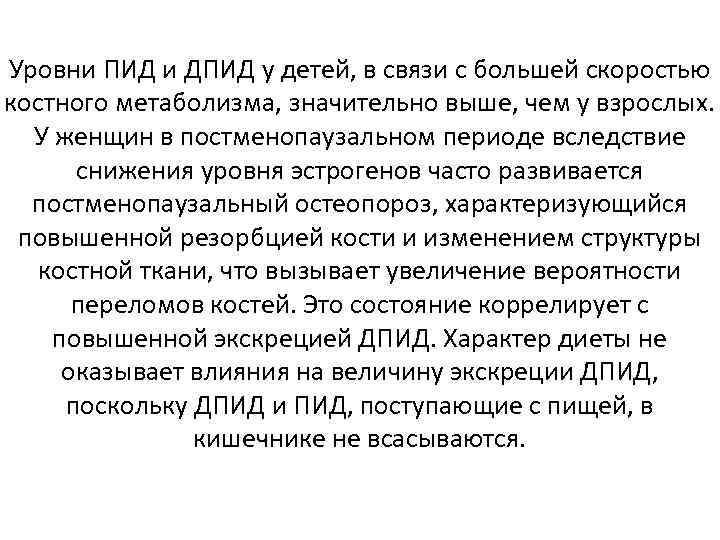 Уровни ПИД и ДПИД у детей, в связи с большей скоростью костного метаболизма, значительно выше, чем у взрослых. У женщин в постменопаузальном периоде вследствие снижения уровня эстрогенов часто развивается постменопаузальный остеопороз, характеризующийся повышенной резорбцией кости и изменением структуры костной ткани, что вызывает увеличение вероятности переломов костей. Это состояние коррелирует с повышенной экскрецией ДПИД. Характер диеты не оказывает влияния на величину экскреции ДПИД, поскольку ДПИД и ПИД, поступающие с пищей, в кишечнике не всасываются.